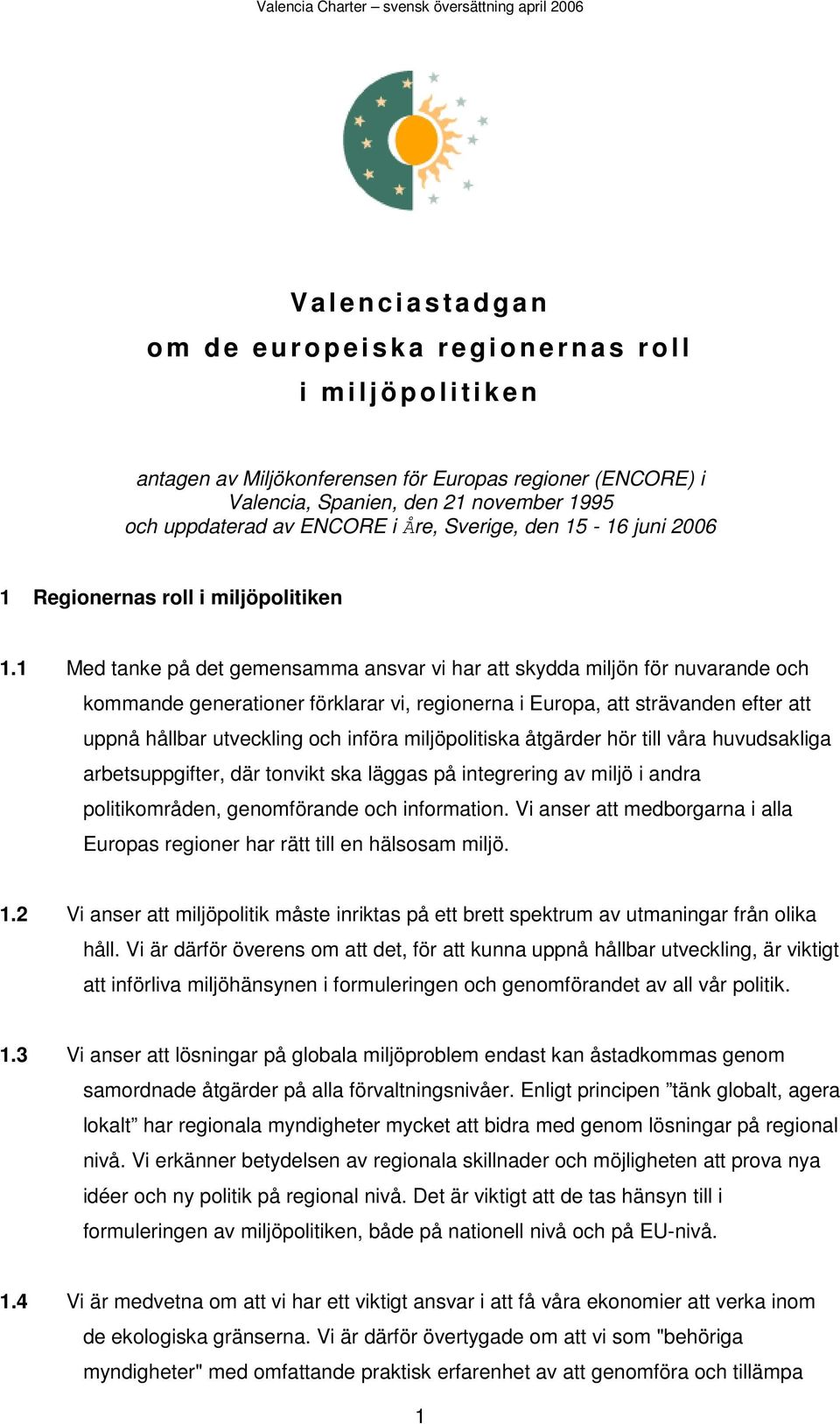 Valencia Charter – svensk översättning april 2006

Valenciastadgan
om de europeiska regionernas roll
i miljöpolitiken

antagen av Miljökonferensen för Europas regioner (ENCORE) i Valencia, Spanien, den 21 november 1995
och uppdaterad av ENCORE i Åre, Sverige, den 15 - 16 juni 2006

1 Regionernas roll i miljöpolitiken

1.1 Med tanke på det gemensamma ansvar vi har att skydda miljön för nuvarande och kommande generationer förklarar vi, regionerna i Europa, att strävanden efter att uppnå hållbar utveckling och införa miljöpolitiska åtgärder hör till våra huvudsakliga arbetsuppgifter, där tonvikt ska läggas på integrering av miljö i andra politikområden, genomförande och information. Vi anser att medborgarna i alla Europas regioner har rätt till en hälsosam miljö.

1.2 Vi anser att miljöpolitik måste inriktas på ett brett spektrum av utmaningar från olika håll. Vi är därför överens om att det, för att kunna uppnå hållbar utveckling, är viktigt att införliva miljöhänsynen i formuleringen och genomförandet av all vår politik.

1.3 Vi anser att lösningar på globala miljöproblem endast kan åstadkommas genom samordnade åtgärder på alla förvaltningsnivåer. Enligt principen ”tänk globalt, agera lokalt” har regionala myndigheter mycket att bidra med genom lösningar på regional nivå. Vi erkänner betydelsen av regionala skillnader och möjligheten att prova nya idéer och ny politik på regional nivå. Det är viktigt att de tas hänsyn till i formuleringen av miljöpolitiken, både på nationell nivå och på EU-nivå.

1.4 Vi är medvetna om att vi har ett viktigt ansvar i att få våra ekonomier att verka inom de ekologiska gränserna. Vi är därför övertygade om att vi som "behöriga myndigheter" med omfattande praktisk erfarenhet av att genomföra och tillämpa

1